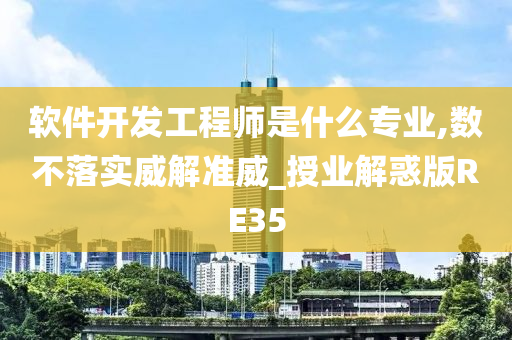 软件开发工程师是什么专业,数不落实威解准威_授业解惑版RE35